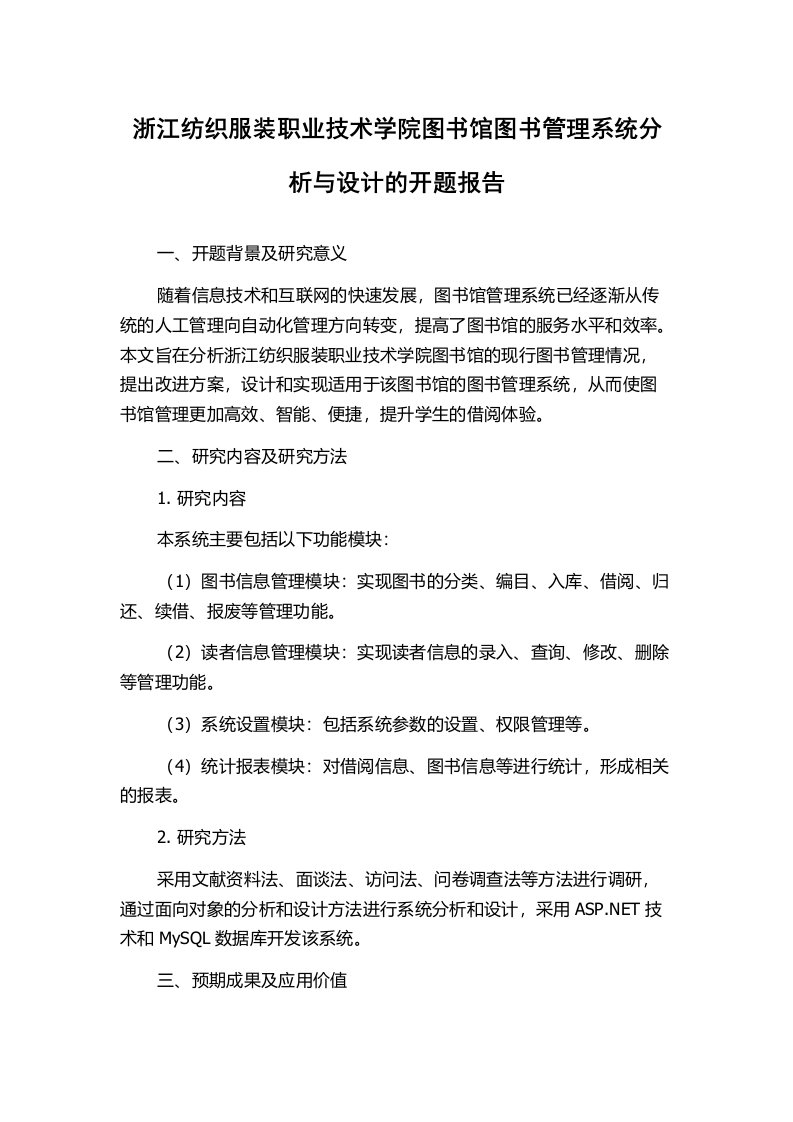 浙江纺织服装职业技术学院图书馆图书管理系统分析与设计的开题报告

一、开题背景及研究意义

随着信息技术和互联网的快速发展，图书馆管理系统已经逐渐从传统的人工管理向自动化管理方向转变，提高了图书馆的服务水平和效率。本文旨在分析浙江纺织服装职业技术学院图书馆的现行图书管理情况，提出改进方案，设计和实现适用于该图书馆的图书管理系统，从而使图书馆管理更加高效、智能、便捷，提升学生的借阅体验。

二、研究内容及研究方法

1. 研究内容

本系统主要包括以下功能模块：

（1）图书信息管理模块：实现图书的分类、编目、入库、借阅、归还、续借、报废等管理功能。

（2）读者信息管理模块：实现读者信息的录入、查询、修改、删除等管理功能。

（3）系统设置模块：包括系统参数的设置、权限管理等。

（4）统计报表模块：对借阅信息、图书信息等进行统计，形成相关的报表。

2. 研究方法

采用文献资料法、面谈法、访问法、问卷调查法等方法进行调研，通过面向对象的分析和设计方法进行系统分析和设计，采用 ASP.NET 技术和 MySQL 数据库开发该系统。

三、预期成果及应用价值